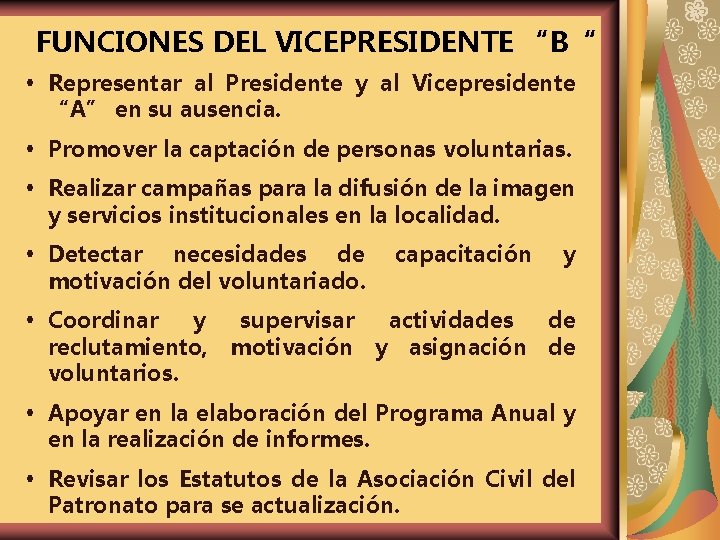 FUNCIONES DEL VICEPRESIDENTE “B “

• Representar al Presidente y al Vicepresidente “A” en su ausencia.

• Promover la captación de personas voluntarias.

• Realizar campañas para la difusión de la imagen y servicios institucionales en la localidad.

• Detectar necesidades de capacitación y motivación del voluntariado.

• Coordinar y supervisar actividades de reclutamiento, motivación y asignación de voluntarios.

• Apoyar en la elaboración del Programa Anual y en la realización de informes.

• Revisar los Estatutos de la Asociación Civil del Patronato para se actualización.